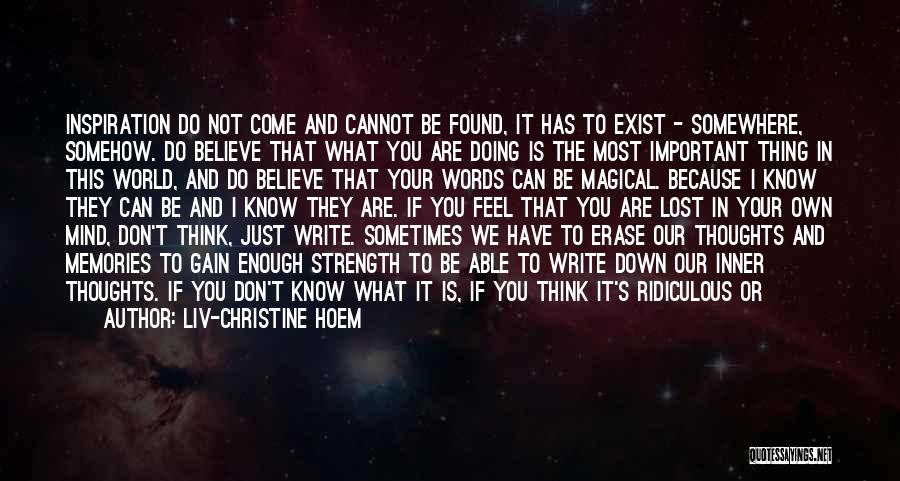 INSPIRATION DO NOT COME AND CANNOT BE FOUND, IT HAS TO EXIST - SOMEWHERE, SOMEHOW. DO BELIEVE THAT WHAT YOU ARE DOING IS THE MOST IMPORTANT THING IN THIS WORLD, AND DO BELIEVE THAT YOUR WORDS CAN BE MAGICAL. BECAUSE I KNOW THEY CAN BE AND I KNOW THEY ARE. IF YOU FEEL THAT YOU ARE LOST IN YOUR OWN MIND, DON'T THINK, JUST WRITE. SOMETIMES WE HAVE TO ERASE OUR THOUGHTS AND MEMORIES TO GAIN ENOUGH STRENGTH TO BE ABLE TO WRITE DOWN OUR INNER THOUGHTS. IF YOU DON'T KNOW WHAT IT IS, IF YOU THINK IT'S RIDICULOUS OR

AUTHOR: LIV-CHRISTINE HOEM

QUOTESSAYINGS.NET